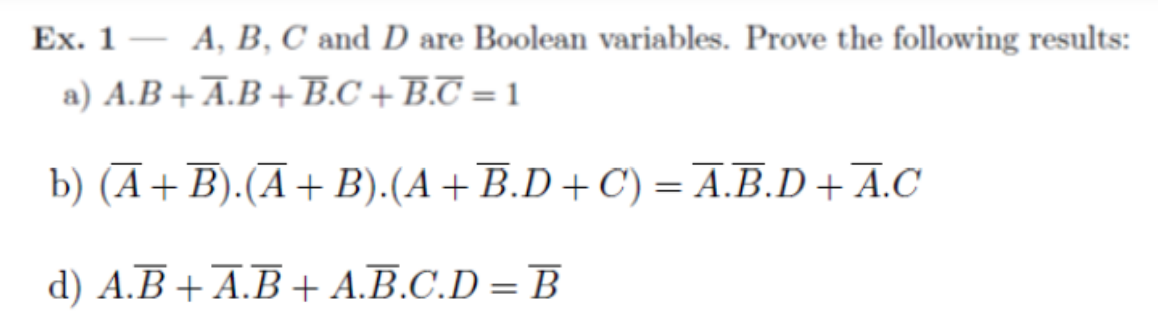 Ex. 1 — $A$, $B$, $C$ and $D$ are Boolean variables. Prove the following results:

a) $A.B + \overline{A}.B + \overline{B}.C + \overline{B}.\overline{C} = 1$

b) $(\overline{A} + \overline{B}).(\overline{A} + B).(A + \overline{B}.D + C) = \overline{A}.\overline{B}.D + \overline{A}.C$

d) $A.\overline{B} + \overline{A}.\overline{B} + A.\overline{B}.C.D = \overline{B}$